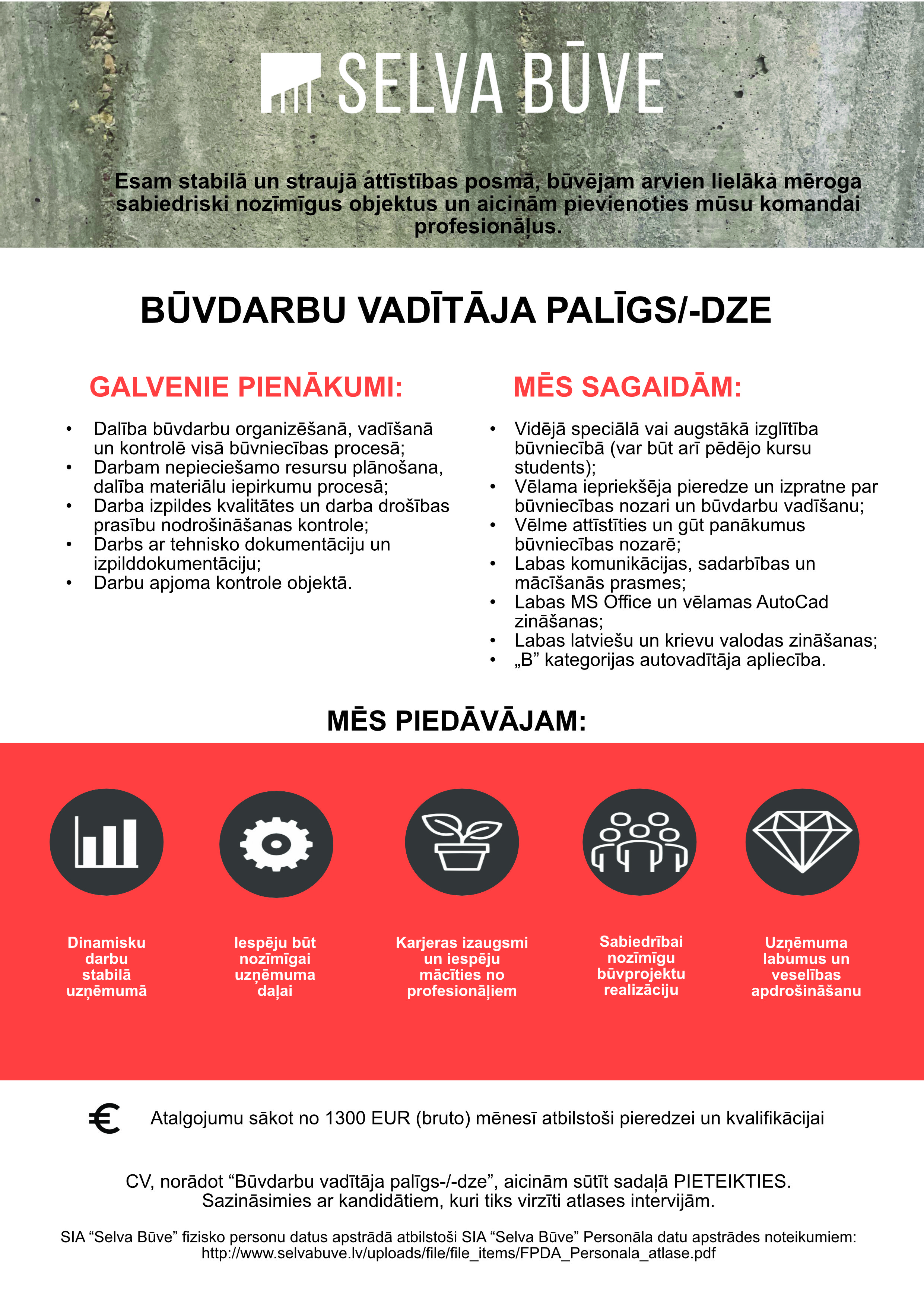 SELVA BŪVE

Esam stabilā un straujā attīstības posmā, būvējam arvien lielāka mēroga sabiedriski nozīmīgus objektus un aicinām pievienoties mūsu komandai profesionāļus.

BŪVDARBU VADĪTĀJA PALĪGS/-DZE

GALVENIE PIENĀKUMI:

• Dalība būvdarbu organizēšanā, vadīšanā un kontrolē visā būvniecības procesā;
• Darbam nepieciešamo resursu plānošana, dalība materiālu iepirkumu procesā;
• Darba izpildes kvalitātes un darba drošības prasību nodrošināšanas kontrole;
• Darbs ar tehnisko dokumentāciju un izpilddokumentāciju;
• Darbu apjoma kontrole objektā.

MĒS SAGAIDĀM:

• Vidējā speciālā vai augstākā izglītība būvniecībā (var būt arī pēdējo kursu students);
• Vēlama iepriekšēja pieredze un izpratne par būvniecības nozari un būvdarbu vadīšanu;
• Vēlme attīstīties un gūt panākumus būvniecības nozarē;
• Labas komunikācijas, sadarbības un mācīšanās prasmes;
• Labas MS Office un vēlamas AutoCad zināšanas;
• Labas latviešu un krievu valodas zināšanas;
• „B” kategorijas autovadītāja apliecība.

MĒS PIEDĀVĀJAM:

Dinamisku darbu stabilā uzņēmumā

Iespēju būt nozīmīgai uzņēmuma daļai

Karjeras izaugsmi un iespēju mācīties no profesionāļiem

Sabiedrībai nozīmīgu būvprojektu realizāciju

Uzņēmuma labumus un veselības apdrošināšanu

€ Atalgojumu sākot no 1300 EUR (bruto) mēnesī atbilstoši pieredzei un kvalifikācijai

CV, norādot “Būvdarbu vadītāja palīgs-/-dze”, aicinām sūtīt sadaļā PIETEIKTIES.
Sazināsimies ar kandidātiem, kuri tiks virzīti atlases intervijām.

SIA “Selva Būve” fizisko personu datus apstrādā atbilstoši SIA “Selva Būve” Personāla datu apstrādes noteikumiem:
http://www.selvabuve.lv/uploads/file/file_items/FPDA_Personala_atlase.pdf